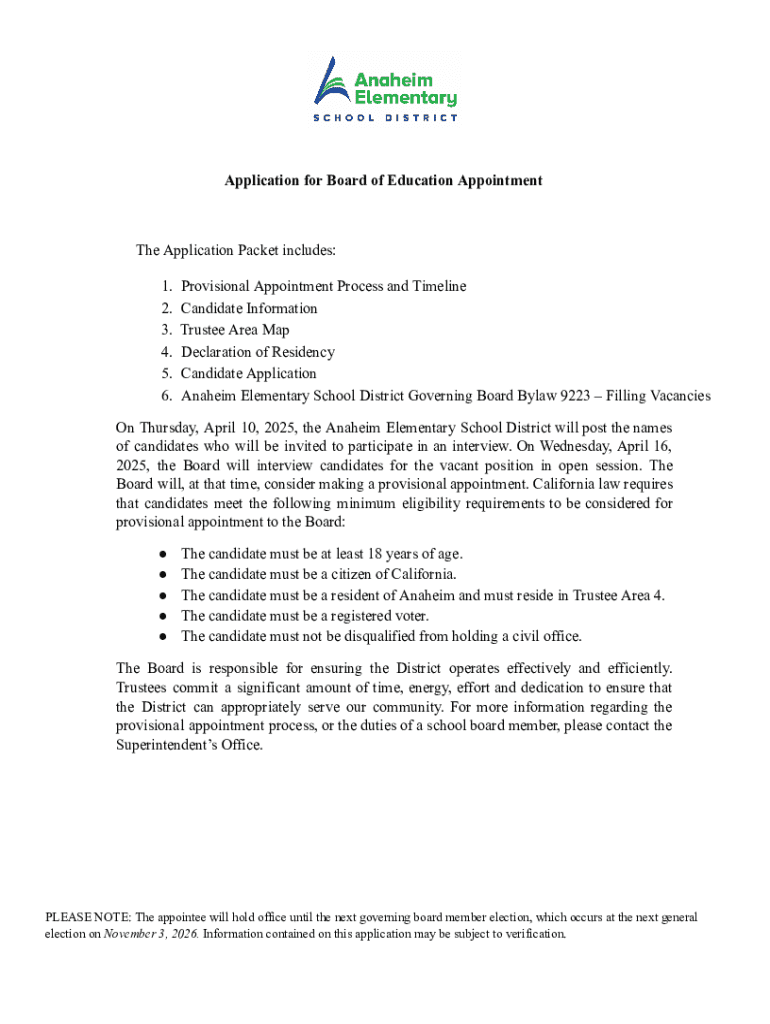 Anaheim Elementary
SCHOOL DISTRICT

Application for Board of Education Appointment

The Application Packet includes:

1. Provisional Appointment Process and Timeline
2. Candidate Information
3. Trustee Area Map
4. Declaration of Residency
5. Candidate Application
6. Anaheim Elementary School District Governing Board Bylaw 9223 – Filling Vacancies

On Thursday, April 10, 2025, the Anaheim Elementary School District will post the names of candidates who will be invited to participate in an interview. On Wednesday, April 16, 2025, the Board will interview candidates for the vacant position in open session. The Board will, at that time, consider making a provisional appointment. California law requires that candidates meet the following minimum eligibility requirements to be considered for provisional appointment to the Board:

● The candidate must be at least 18 years of age.
● The candidate must be a citizen of California.
● The candidate must be a resident of Anaheim and must reside in Trustee Area 4.
● The candidate must be a registered voter.
● The candidate must not be disqualified from holding a civil office.

The Board is responsible for ensuring the District operates effectively and efficiently. Trustees commit a significant amount of time, energy, effort and dedication to ensure that the District can appropriately serve our community. For more information regarding the provisional appointment process, or the duties of a school board member, please contact the Superintendent's Office.

PLEASE NOTE: The appointee will hold office until the next governing board member election, which occurs at the next general election on November 3, 2026. Information contained on this application may be subject to verification.